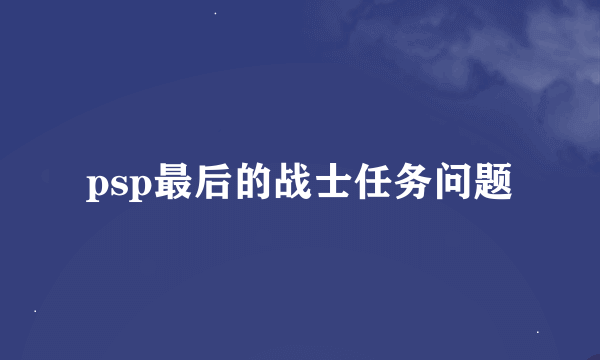 psp最后的战士任务问题